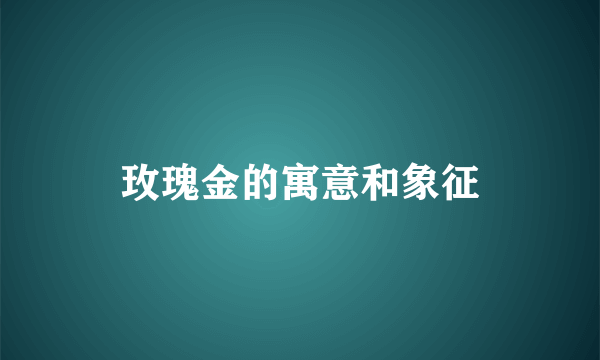 玫瑰金的寓意和象征